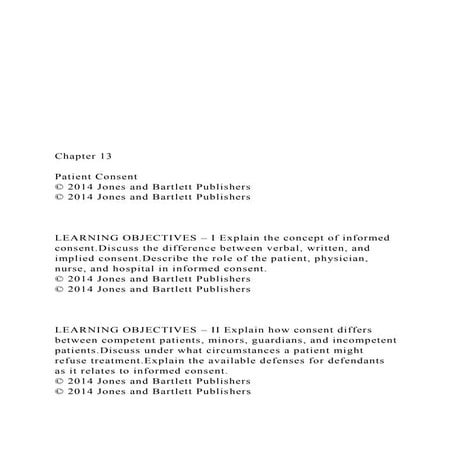 Chapter 13

Patient Consent
© 2014 Jones and Bartlett Publishers
© 2014 Jones and Bartlett Publishers

LEARNING OBJECTIVES – I Explain the concept of informed consent.Discuss the difference between verbal, written, and implied consent.Describe the role of the patient, physician, nurse, and hospital in informed consent.
© 2014 Jones and Bartlett Publishers
© 2014 Jones and Bartlett Publishers

LEARNING OBJECTIVES – II Explain how consent differs between competent patients, minors, guardians, and incompetent patients.Discuss under what circumstances a patient might refuse treatment.Explain the available defenses for defendants as it relates to informed consent.
© 2014 Jones and Bartlett Publishers
© 2014 Jones and Bartlett Publishers